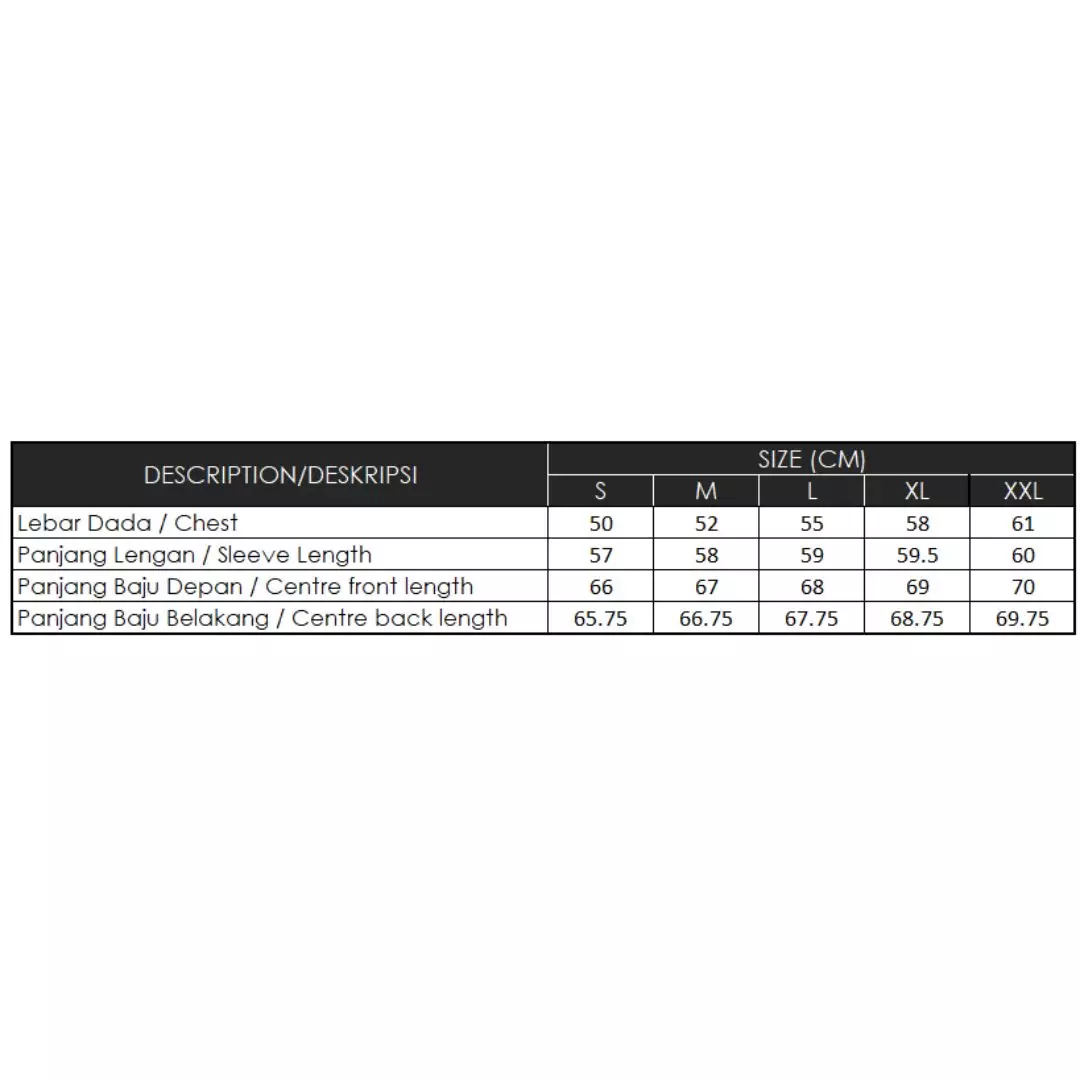 | DESCRIPTION/DESKRIPSI | SIZE (CM) | | | | |
|---|---|---|---|---|---|
| | S | M | L | XL | XXL |
| Lebar Dada / Chest | 50 | 52 | 55 | 58 | 61 |
| Panjang Lengan / Sleeve Length | 57 | 58 | 59 | 59.5 | 60 |
| Panjang Baju Depan / Centre front length | 66 | 67 | 68 | 69 | 70 |
| Panjang Baju Belakang / Centre back length | 65.75 | 66.75 | 67.75 | 68.75 | 69.75 |